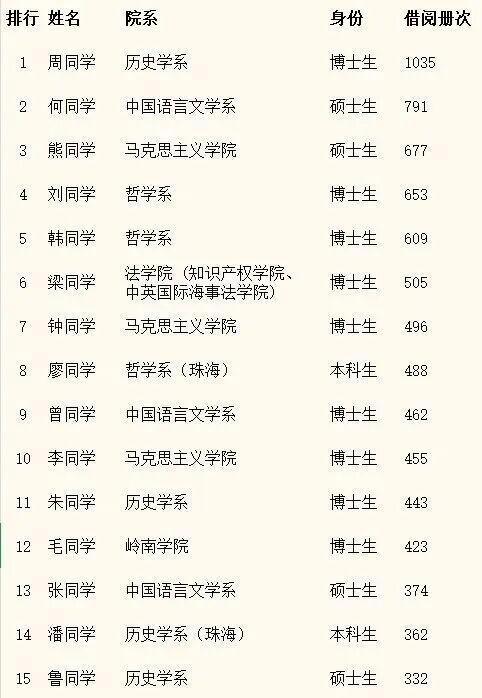 | 排行 | 姓名 | 院系 | 身份 | 借阅册次 |
|---|---|---|---|---|
| 1 | 周同学 | 历史学系 | 博士生 | 1035 |
| 2 | 何同学 | 中国语言文学系 | 硕士生 | 791 |
| 3 | 熊同学 | 马克思主义学院 | 硕士生 | 677 |
| 4 | 刘同学 | 哲学系 | 博士生 | 653 |
| 5 | 韩同学 | 哲学系 | 博士生 | 609 |
| 6 | 梁同学 | 法学院（知识产权学院、中英国际海事法学院） | 博士生 | 505 |
| 7 | 钟同学 | 马克思主义学院 | 博士生 | 496 |
| 8 | 廖同学 | 哲学系（珠海） | 本科生 | 488 |
| 9 | 曾同学 | 中国语言文学系 | 博士生 | 462 |
| 10 | 李同学 | 马克思主义学院 | 博士生 | 455 |
| 11 | 朱同学 | 历史学系 | 博士生 | 443 |
| 12 | 毛同学 | 岭南学院 | 博士生 | 423 |
| 13 | 张同学 | 中国语言文学系 | 硕士生 | 374 |
| 14 | 潘同学 | 历史学系（珠海） | 本科生 | 362 |
| 15 | 鲁同学 | 历史学系 | 硕士生 | 332 |